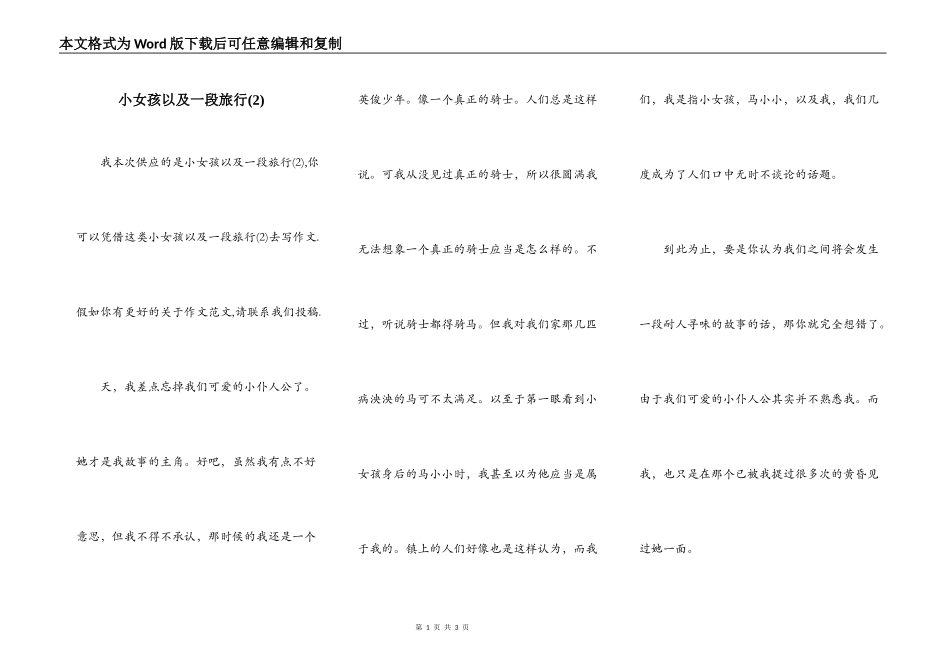 本文格式为Word版下载后可任意编辑和复制

小女孩以及一段旅行(2)

我本次供应的是小女孩以及一段旅行(2),你可以凭借这类小女孩以及一段旅行(2)去写作文.假如你有更好的关于作文范文,请联系我们投稿.

天，我差点忘掉我们可爱的小仆人公了。她才是我故事的主角。好吧，虽然我有点不好意思，但我不得不承认，那时候的我还是一个英俊少年。像一个真正的骑士。人们总是这样说。可我从没见过真正的骑士，所以很圆满我无法想象一个真正的骑士应当是怎么样的。不过，听说骑士都得骑马。但我对我们家那几匹病泱泱的马可不太满足。以至于第一眼看到小女孩身后的马小小时，我甚至以为他应当是属于我的。镇上的人们好像也是这样认为，而我们，我是指小女孩，马小小，以及我，我们几度成为了人们口中无时不谈论的话题。

到此为止，要是你认为我们之间将会发生一段耐人寻味的故事的话，那你就完全想错了。由于我们可爱的小仆人公其实并不熟悉我。而我，也只是在那个已被我提过很多次的黄昏见过她一面。

第 1 页 共 3 页